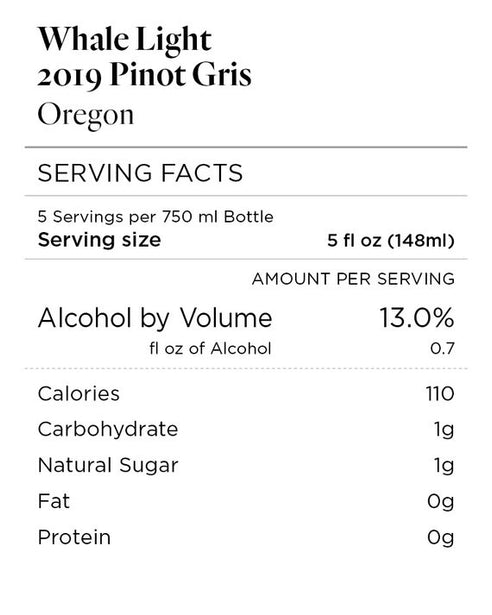 Whale Light
2019 Pinot Gris
Oregon

SERVING FACTS

5 Servings per 750 ml Bottle
Serving size 5 fl oz (148ml)

AMOUNT PER SERVING

Alcohol by Volume 13.0%
fl oz of Alcohol 0.7

Calories 110
Carbohydrate 1g
Natural Sugar 1g
Fat 0g
Protein 0g